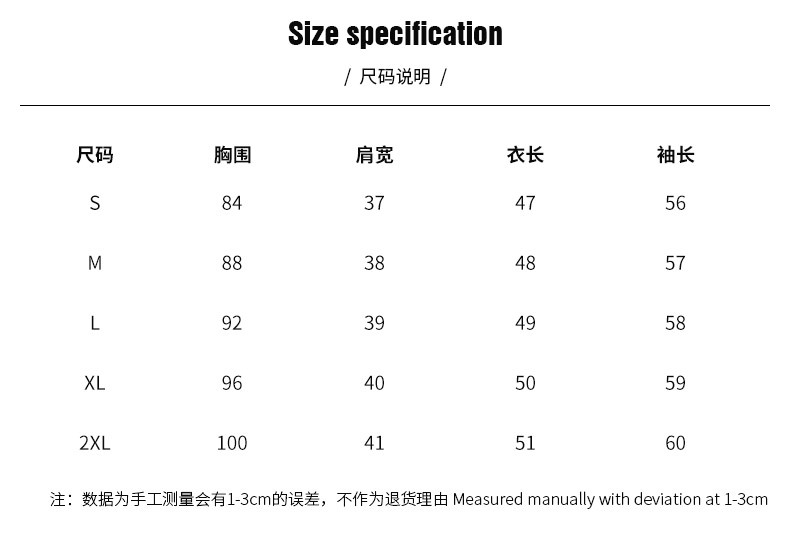 Size specification

/ 尺码说明 /

| 尺码 | 胸围 | 肩宽 | 衣长 | 袖长 |
|---|---|---|---|---|
| S | 84 | 37 | 47 | 56 |
| M | 88 | 38 | 48 | 57 |
| L | 92 | 39 | 49 | 58 |
| XL | 96 | 40 | 50 | 59 |
| 2XL | 100 | 41 | 51 | 60 |

注：数据为手工测量会有1-3cm的误差，不作为退货理由 Measured manually with deviation at 1-3cm